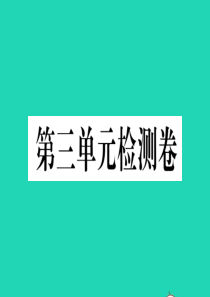 第三单元检测卷